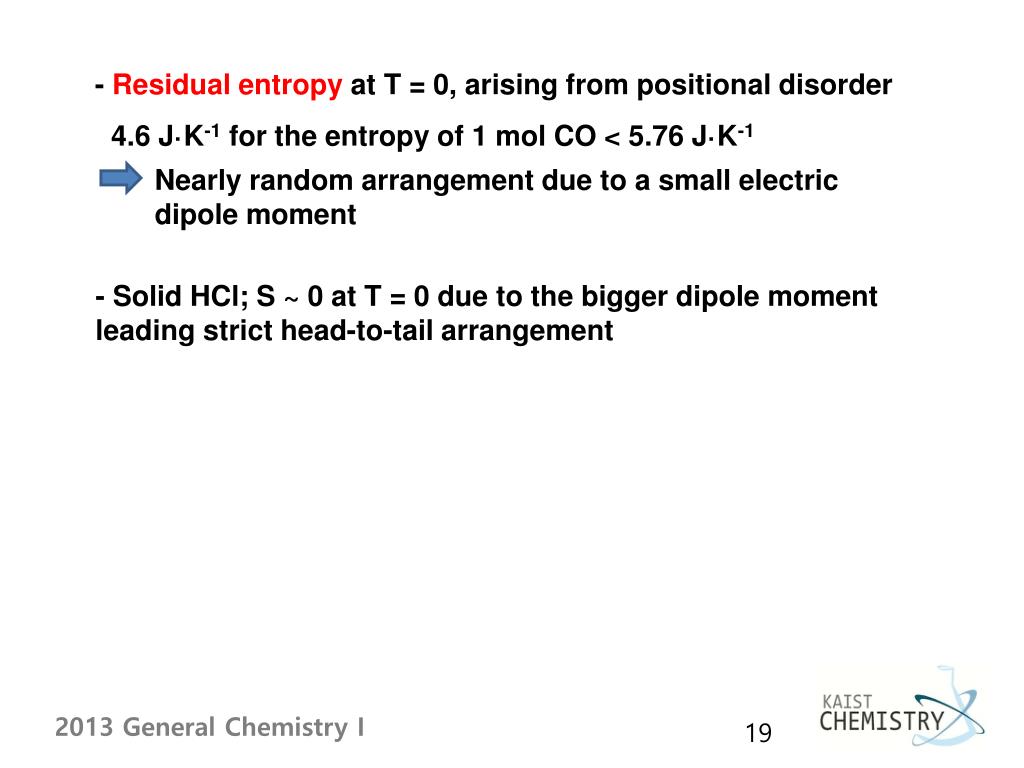 - Residual entropy at T = 0, arising from positional disorder

4.6 $J \cdot K^{-1}$ for the entropy of 1 mol CO < 5.76 $J \cdot K^{-1}$

Nearly random arrangement due to a small electric dipole moment

- Solid HCl; S ~ 0 at T = 0 due to the bigger dipole moment leading strict head-to-tail arrangement

2013 General Chemistry I

19

KAIST CHEMISTRY